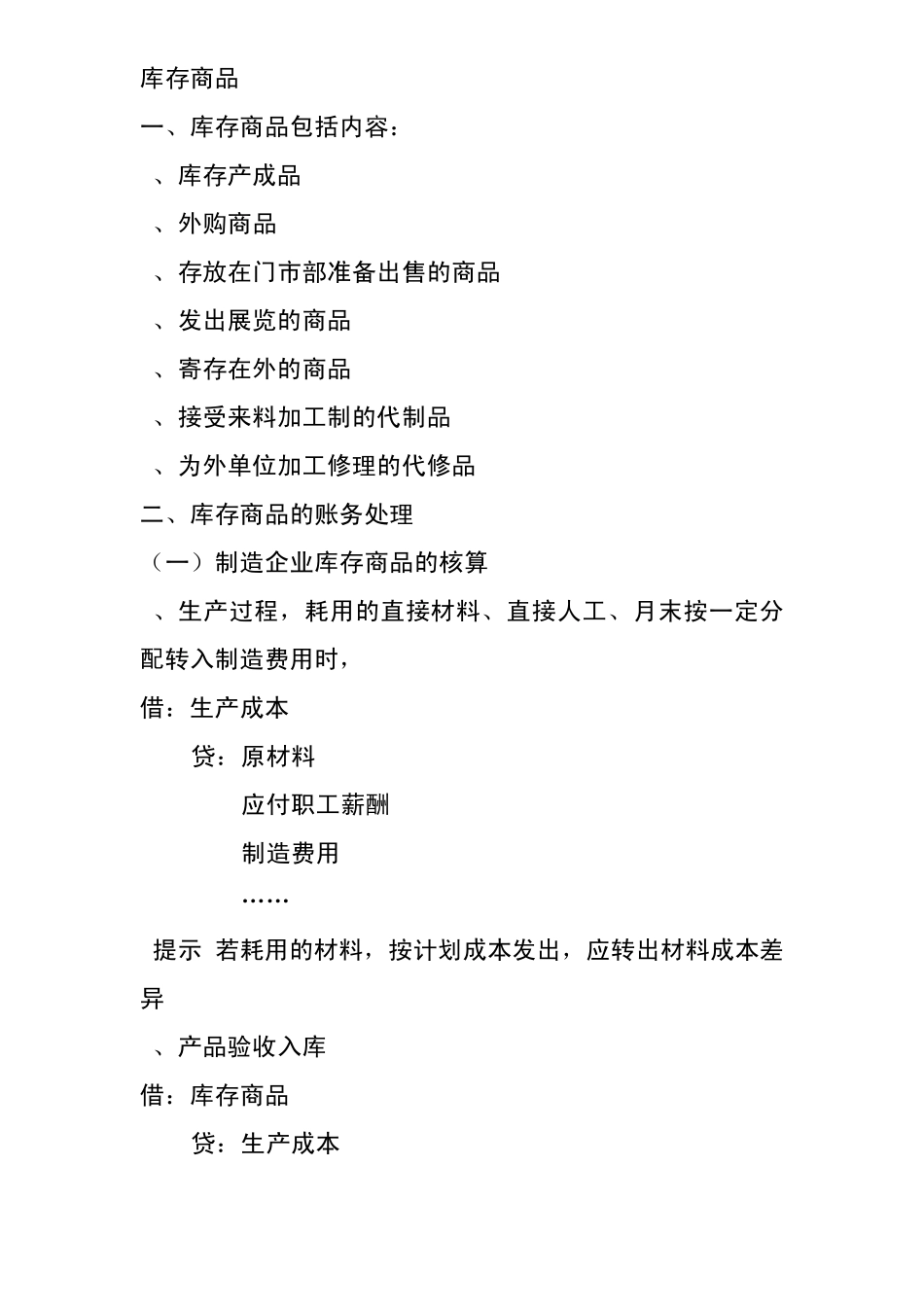 库存商品

一、库存商品包括内容：

、库存产成品

、外购商品

、存放在门市部准备出售的商品

、发出展览的商品

、寄存在外的商品

、接受来料加工制的代制品

、为外单位加工修理的代修品

二、库存商品的账务处理

（一）制造企业库存商品的核算

、生产过程，耗用的直接材料、直接人工、月末按一定分配转入制造费用时，

借：生产成本

贷：原材料

应付职工薪酬

制造费用

……

提示 若耗用的材料，按计划成本发出，应转出材料成本差异

、产品验收入库

借：库存商品

贷：生产成本